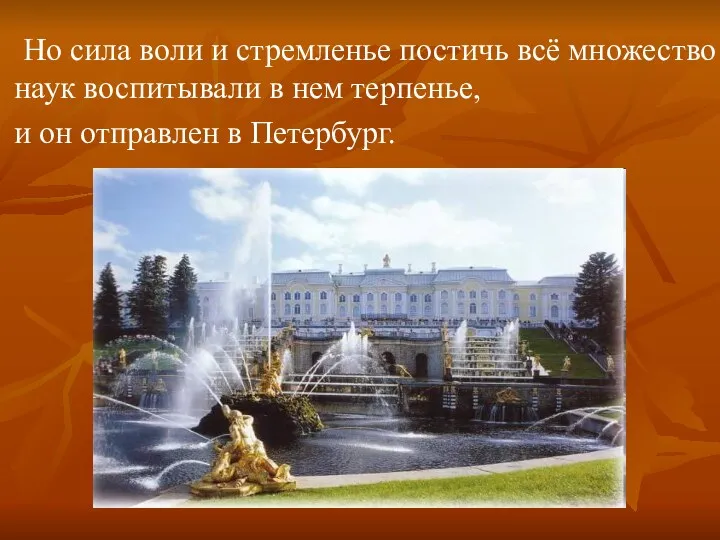 Но сила воли и стремленье постичь всё множество наук воспитывали в нем терпенье,

и он отправлен в Петербург.